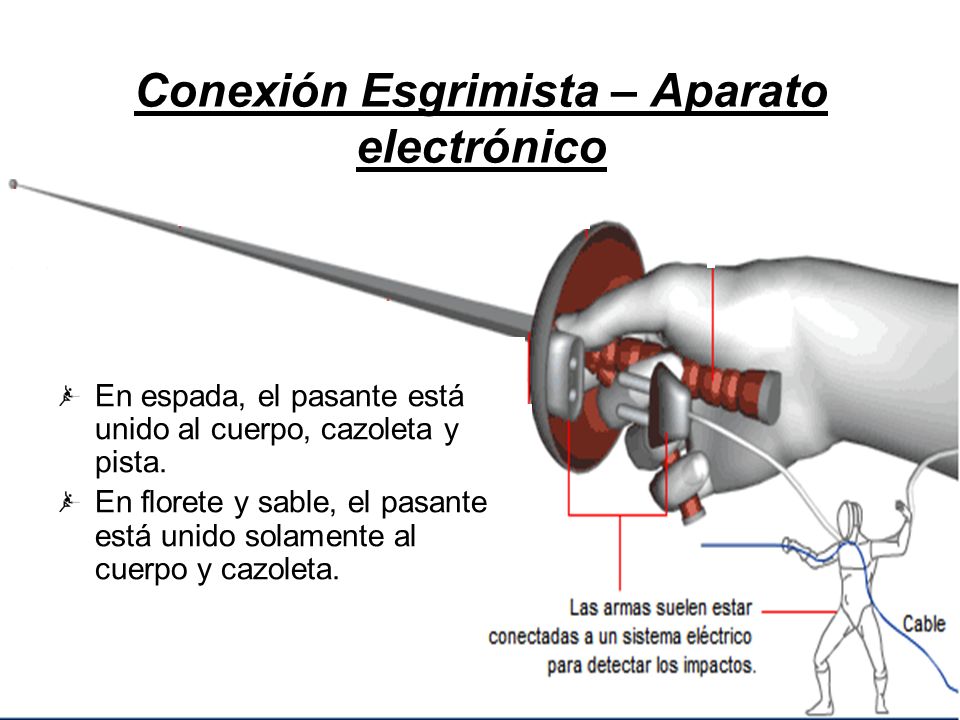 Conexión Esgrimista – Aparato electrónico

En espada, el pasante está unido al cuerpo, cazoleta y pista.

En florete y sable, el pasante está unido solamente al cuerpo y cazoleta.

Las armas suelen estar conectadas a un sistema eléctrico para detectar los impactos.

Cable